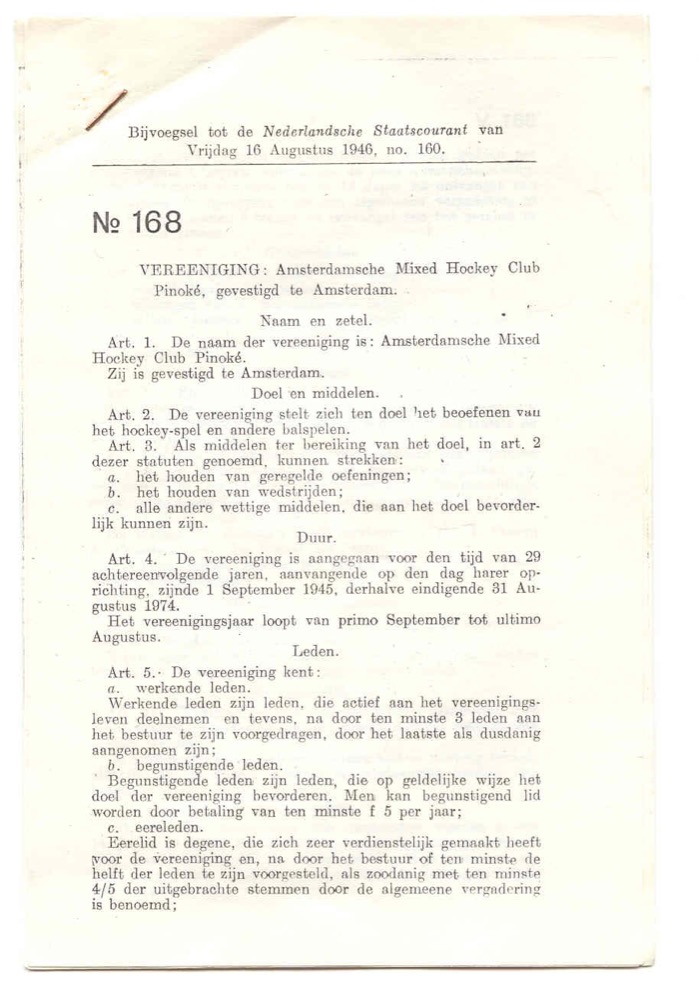 Bijvoegsel tot de Nederlandsche Staatscourant van Vrijdag 16 Augustus 1946, no. 160.

№ 168

VEREENIGING: Amsterdamsche Mixed Hockey Club Pinoké, gevestigd te Amsterdam.

Naam en zetel.

Art. 1. De naam der vereeniging is: Amsterdamsche Mixed Hockey Club Pinoké.
Zij is gevestigd te Amsterdam.

Doel en middelen.

Art. 2. De vereeniging stelt zich ten doel het beoefenen van het hockey-spel en andere balspelen.
Art. 3. Als middelen ter bereiking van het doel, in art. 2 dezer statuten genoemd, kunnen strekken:
a. het houden van geregelde oefeningen;
b. het houden van wedstrijden;
c. alle andere wettige middelen, die aan het doel bevorderlijk kunnen zijn.

Duur.

Art. 4. De vereeniging is aangegaan voor den tijd van 29 achtereenvolgende jaren, aanvangende op den dag harer oprichting, zijnde 1 September 1945, derhalve eindigende 31 Augustus 1974.
Het vereenigingsjaar loopt van primo September tot ultimo Augustus.

Leden.

Art. 5. De vereeniging kent:
a. werkende leden.
Werkende leden zijn leden, die actief aan het vereenigingsleven deelnemen en tevens, na door ten minste 3 leden aan het bestuur te zijn voorgedragen, door het laatste als dusdanig aangenomen zijn;
b. begunstigende leden.
Begunstigende leden zijn leden, die op geldelijke wijze het doel der vereeniging bevorderen. Men kan begunstigend lid worden door betaling van ten minste f 5 per jaar;
c. eereleden.
Eerelid is degene, die zich zeer verdienstelijk gemaakt heeft voor de vereeniging en, na door het bestuur of ten minste de helft der leden te zijn voorgesteld, als zoodanig met ten minste 4/5 der uitgebrachte stemmen door de algemeene vergadering is benoemd;